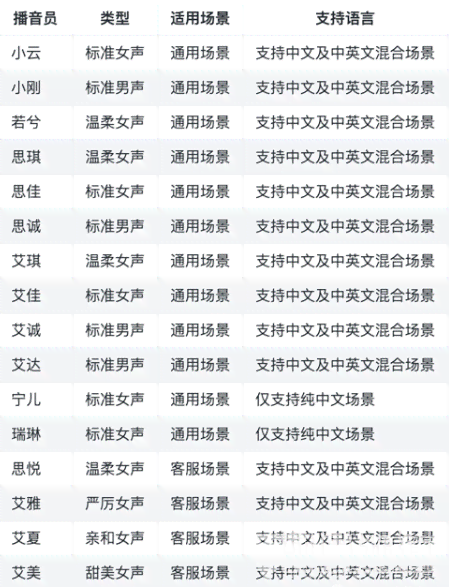 | 播音员 | 类型 | 适用场景 | 支持语言 |
|---|---|---|---|
| 小云 | 标准女声 | 通用场景 | 支持中文及中英文混合场景 |
| 小刚 | 标准男声 | 通用场景 | 支持中文及中英文混合场景 |
| 若兮 | 温柔女声 | 通用场景 | 支持中文及中英文混合场景 |
| 思琪 | 温柔女声 | 通用场景 | 支持中文及中英文混合场景 |
| 思佳 | 标准女声 | 通用场景 | 支持中文及中英文混合场景 |
| 思诚 | 标准男声 | 通用场景 | 支持中文及中英文混合场景 |
| 艾琪 | 温柔女声 | 通用场景 | 支持中文及中英文混合场景 |
| 艾佳 | 标准女声 | 通用场景 | 支持中文及中英文混合场景 |
| 艾诚 | 标准男声 | 通用场景 | 支持中文及中英文混合场景 |
| 艾达 | 标准男声 | 通用场景 | 支持中文及中英文混合场景 |
| 宁儿 | 标准女声 | 通用场景 | 仅支持纯中文场景 |
| 瑞琳 | 标准女声 | 通用场景 | 仅支持纯中文场景 |
| 思悦 | 温柔女声 | 客服场景 | 支持中文及中英文混合场景 |
| 艾雅 | 严厉女声 | 客服场景 | 支持中文及中英文混合场景 |
| 艾夏 | 亲和女声 | 客服场景 | 支持中文及中英文混合场景 |
| 艾美 | 甜美女声 | 客服场景 | 支持中文及中英文混合场景 |